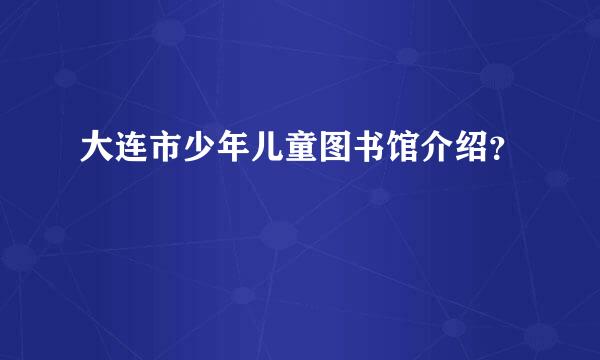 大连市少年儿童图书馆介绍?